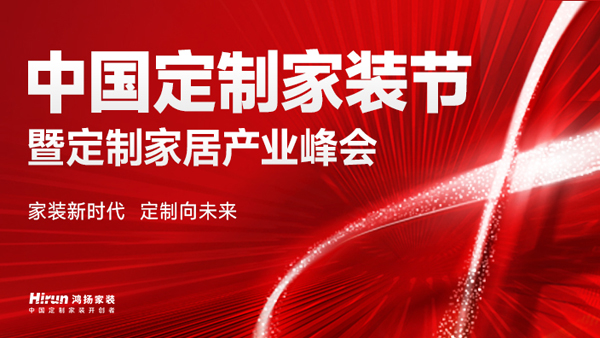 中国定制家装节
暨定制家居产业峰会

家装新时代 定制向未来

Hirun 鸿扬家装
中国定制家装开创者